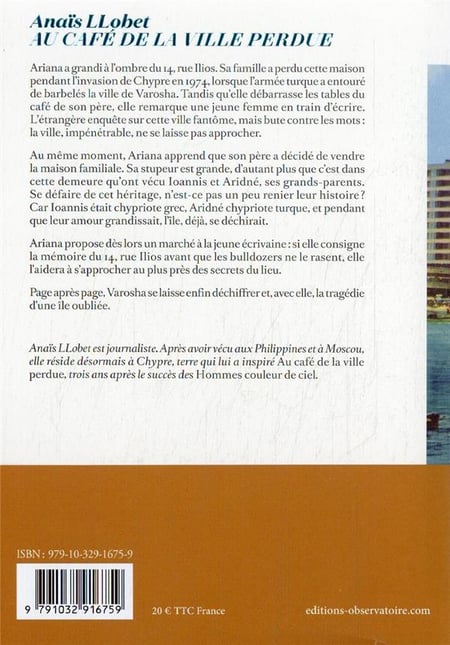 Anaïs LLobet
AU CAFÉ DE LA VILLE PERDUE

Ariana a grandi à l'ombre du 14, rue Ilios. Sa famille a perdu cette maison pendant l'invasion de Chypre en 1974, lorsque l'armée turque a entouré de barbelés la ville de Varosha. Tandis qu'elle débarrasse les tables du café de son père, elle remarque une jeune femme en train d'écrire. L'étrangère enquête sur cette ville fantôme, mais bute contre les mots : la ville, impénétrable, ne se laisse pas approcher.

Au même moment, Ariana apprend que son père a décidé de vendre la maison familiale. Sa stupeur est grande, d'autant plus que c'est dans cette demeure qu'ont vécu Ioannis et Aridné, ses grands-parents. Se défaire de cet héritage, n'est-ce pas un peu renier leur histoire ? Car Ioannis était chypriote grec, Aridné chypriote turque, et pendant que leur amour grandissait, l'île, déjà, se déchirait.

Ariana propose dès lors un marché à la jeune écrivaine : si elle consigne la mémoire du 14, rue Ilios avant que les bulldozers ne le rasent, elle l'aidera à s'approcher au plus près des secrets du lieu.

Page après page, Varosha se laisse enfin déchiffrer et, avec elle, la tragédie d'une île oubliée.

Anaïs LLobet est journaliste. Après avoir vécu aux Philippines et à Moscou, elle réside désormais à Chypre, terre qui lui a inspiré Au café de la ville perdue, trois ans après le succès des Hommes couleur de ciel.

ISBN : 979-10-329-1675-9

9 791032 916759

20 € TTC France

editions-observatoire.com